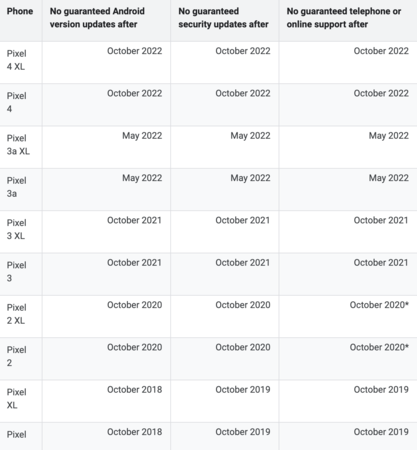 | Phone | No guaranteed Android version updates after | No guaranteed security updates after | No guaranteed telephone or online support after |
|---|---|---|---|
| Pixel 4 XL | October 2022 | October 2022 | October 2022 |
| Pixel 4 | October 2022 | October 2022 | October 2022 |
| Pixel 3a XL | May 2022 | May 2022 | May 2022 |
| Pixel 3a | May 2022 | May 2022 | May 2022 |
| Pixel 3 XL | October 2021 | October 2021 | October 2021 |
| Pixel 3 | October 2021 | October 2021 | October 2021 |
| Pixel 2 XL | October 2020 | October 2020 | October 2020* |
| Pixel 2 | October 2020 | October 2020 | October 2020* |
| Pixel XL | October 2018 | October 2019 | October 2019 |
| Pixel | October 2018 | October 2019 | October 2019 |